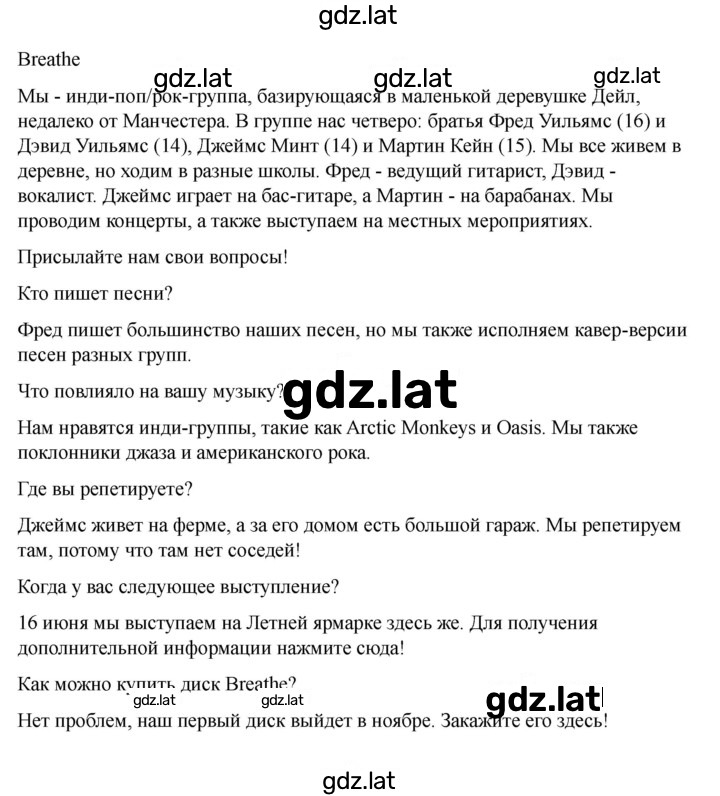 gdz.lat

Breathe

gdz.lat gdz.lat gdz.lat

Мы - инди-поп/рок-группа, базирующаяся в маленькой деревушке Дейл, недалеко от Манчестера. В группе нас четверо: братья Фред Уильямс (16) и Дэвид Уильямс (14), Джеймс Минт (14) и Мартин Кейн (15). Мы все живем в деревне, но ходим в разные школы. Фред - ведущий гитарист, Дэвид - вокалист. Джеймс играет на бас-гитаре, а Мартин - на барабанах. Мы проводим концерты, а также выступаем на местных мероприятиях.

Присылайте нам свои вопросы!

Кто пишет песни?

Фред пишет большинство наших песен, но мы также исполняем кавер-версии песен разных групп.

Что повлияло на вашу музыку?

gdz.lat

Нам нравятся инди-группы, такие как Arctic Monkeys и Oasis. Мы также поклонники джаза и американского рока.

Где вы репетируете?

Джеймс живет на ферме, а за его домом есть большой гараж. Мы репетируем там, потому что там нет соседей!

Когда у вас следующее выступление?

16 июня мы выступаем на Летней ярмарке здесь же. Для получения дополнительной информации нажмите сюда!

Как можно купить диск Breathe?

gdz.lat gdz.lat gdz.lat

Нет проблем, наш первый диск выйдет в ноябре. Закажите его здесь!

gdz.lat